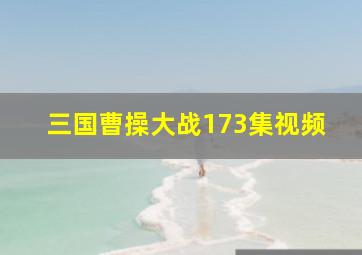 三国曹操大战173集视频